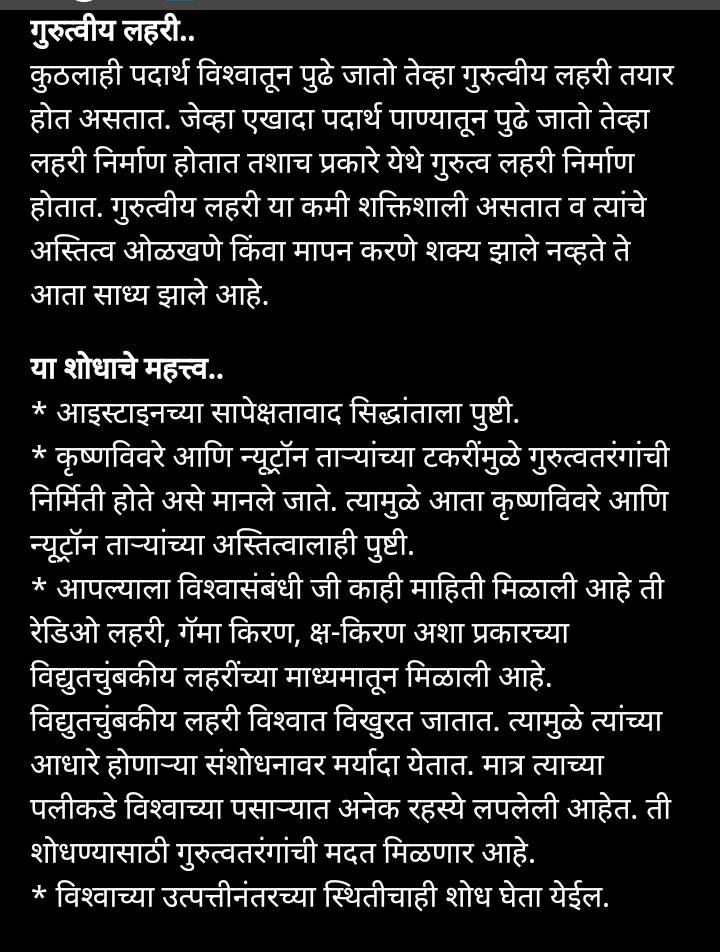 गुरुत्वीय लहरी..
कुठलाही पदार्थ विश्वातून पुढे जातो तेव्हा गुरुत्वीय लहरी तयार होत असतात. जेव्हा एखादा पदार्थ पाण्यातून पुढे जातो तेव्हा लहरी निर्माण होतात तशाच प्रकारे येथे गुरुत्व लहरी निर्माण होतात. गुरुत्वीय लहरी या कमी शक्तिशाली असतात व त्यांचे अस्तित्व ओळखणे किंवा मापन करणे शक्य झाले नव्हते ते आता साध्य झाले आहे.

या शोधाचे महत्त्व..
* आइस्टाइनच्या सापेक्षतावाद सिद्धांताला पुष्टी.
* कृष्णविवरे आणि न्यूट्रॉन ताऱ्यांच्या टकरींमुळे गुरुत्वतरंगांची निर्मिती होते असे मानले जाते. त्यामुळे आता कृष्णविवरे आणि न्यूट्रॉन ताऱ्यांच्या अस्तित्वालाही पुष्टी.
* आपल्याला विश्वासंबंधी जी काही माहिती मिळाली आहे ती रेडिओ लहरी, गॅमा किरण, क्ष-किरण अशा प्रकारच्या विद्युतचुंबकीय लहरींच्या माध्यमातून मिळाली आहे. विद्युतचुंबकीय लहरी विश्वात विखुरत जातात. त्यामुळे त्यांच्या आधारे होणाऱ्या संशोधनावर मर्यादा येतात. मात्र त्याच्या पलीकडे विश्वाच्या पसाऱ्यात अनेक रहस्ये लपलेली आहेत. ती शोधण्यासाठी गुरुत्वतरंगांची मदत मिळणार आहे.
* विश्वाच्या उत्पत्तीनंतरच्या स्थितीचाही शोध घेता येईल.